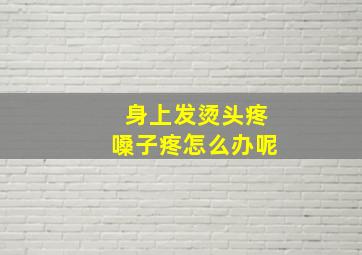 身上发烫头疼
嗓子疼怎么办呢